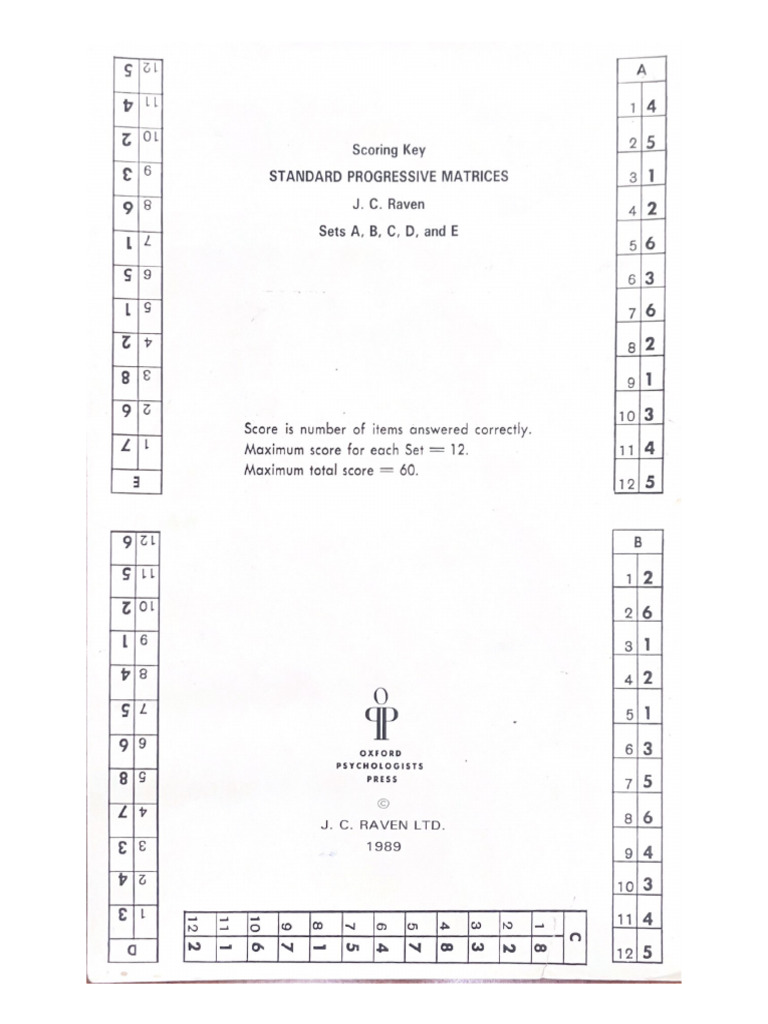 Scoring Key
STANDARD PROGRESSIVE MATRICES
J. C. Raven
Sets A, B, C, D, and E

Score is number of items answered correctly.
Maximum score for each Set = 12.
Maximum total score = 60.

OXFORD PSYCHOLOGISTS PRESS
©
J. C. RAVEN LTD.
1989

| A | |
|---|---|
| 1 | 4 |
| 2 | 5 |
| 3 | 1 |
| 4 | 2 |
| 5 | 6 |
| 6 | 3 |
| 7 | 6 |
| 8 | 2 |
| 9 | 1 |
| 10 | 3 |
| 11 | 4 |
| 12 | 5 |

| B | |
|---|---|
| 1 | 2 |
| 2 | 6 |
| 3 | 1 |
| 4 | 2 |
| 5 | 1 |
| 6 | 3 |
| 7 | 5 |
| 8 | 6 |
| 9 | 4 |
| 10 | 3 |
| 11 | 4 |
| 12 | 5 |

| C | |
|---|---|
| 1 | 8 |
| 2 | 2 |
| 3 | 3 |
| 4 | 8 |
| 5 | 7 |
| 6 | 4 |
| 7 | 5 |
| 8 | 1 |
| 9 | 7 |
| 10 | 6 |
| 11 | 1 |
| 12 | 2 |

| D | |
|---|---|
| 1 | 3 |
| 2 | 4 |
| 3 | 3 |
| 4 | 7 |
| 5 | 8 |
| 6 | 6 |
| 7 | 5 |
| 8 | 4 |
| 9 | 1 |
| 10 | 2 |
| 11 | 5 |
| 12 | 6 |

| E | |
|---|---|
| 1 | 7 |
| 2 | 6 |
| 3 | 8 |
| 4 | 2 |
| 5 | 1 |
| 6 | 5 |
| 7 | 1 |
| 8 | 6 |
| 9 | 3 |
| 10 | 2 |
| 11 | 4 |
| 12 | 5 |